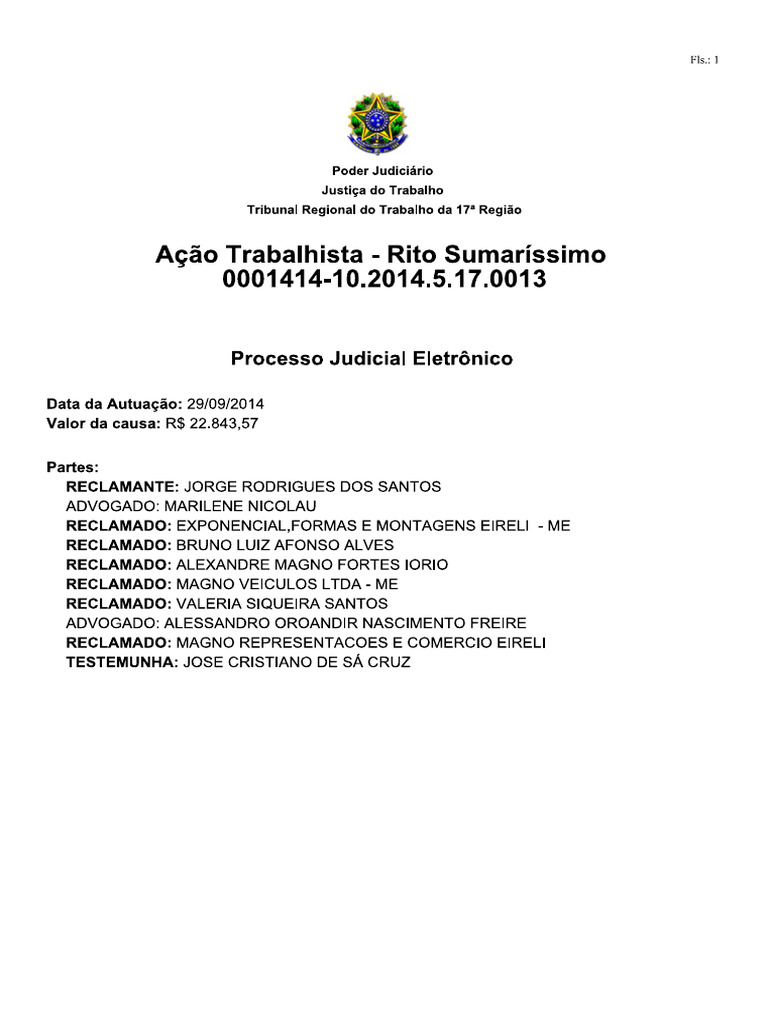 Fls.: 1

Poder Judiciário
Justiça do Trabalho
Tribunal Regional do Trabalho da 17ª Região

Ação Trabalhista - Rito Sumaríssimo
0001414-10.2014.5.17.0013

Processo Judicial Eletrônico

Data da Autuação: 29/09/2014
Valor da causa: R$ 22.843,57

Partes:
RECLAMANTE: JORGE RODRIGUES DOS SANTOS
ADVOGADO: MARILENE NICOLAU
RECLAMADO: EXPONENCIAL,FORMAS E MONTAGENS EIRELI - ME
RECLAMADO: BRUNO LUIZ AFONSO ALVES
RECLAMADO: ALEXANDRE MAGNO FORTES IORIO
RECLAMADO: MAGNO VEICULOS LTDA - ME
RECLAMADO: VALERIA SIQUEIRA SANTOS
ADVOGADO: ALESSANDRO OROANDIR NASCIMENTO FREIRE
RECLAMADO: MAGNO REPRESENTACOES E COMERCIO EIRELI
TESTEMUNHA: JOSE CRISTIANO DE SÁ CRUZ